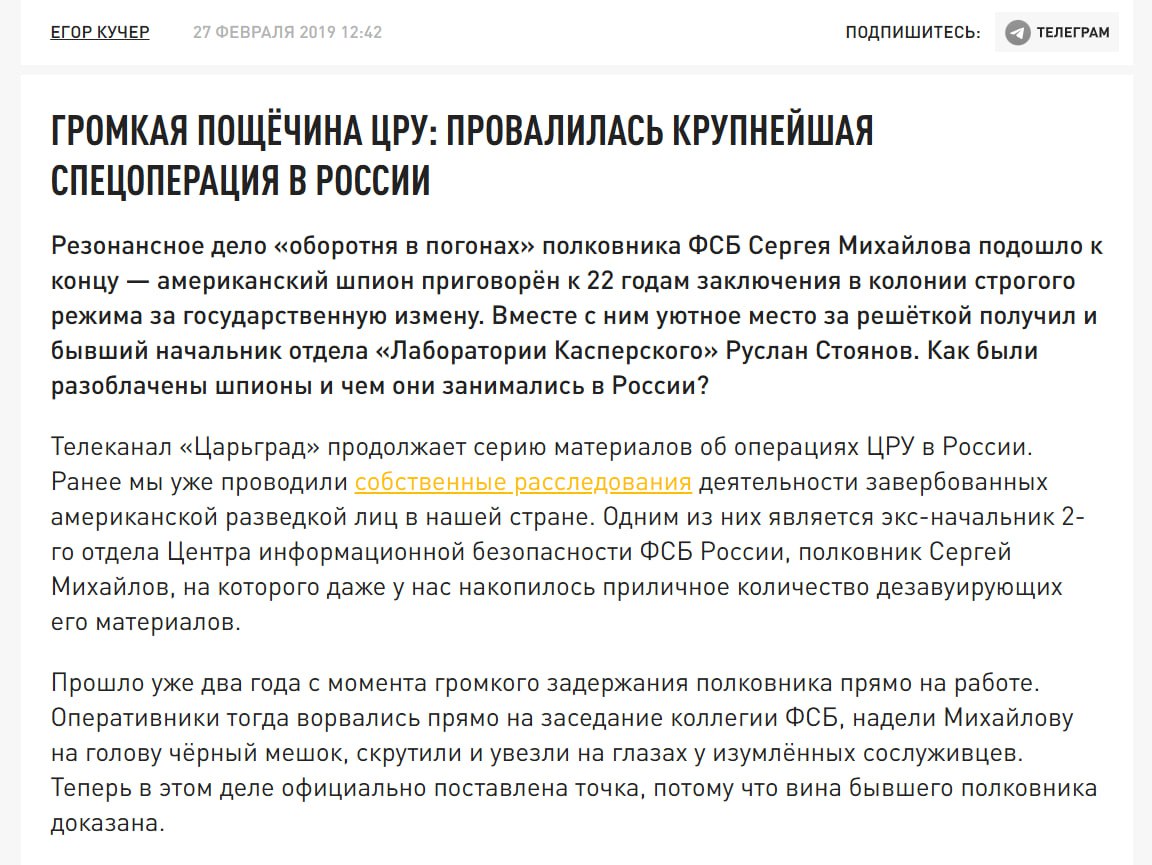 ЕГОР КУЧЕР 27 ФЕВРАЛЯ 2019 12:42

ПОДПИШИТЕСЬ: ТЕЛЕГРАМ

ГРОМКАЯ ПОЩЁЧИНА ЦРУ: ПРОВАЛИЛАСЬ КРУПНЕЙШАЯ СПЕЦОПЕРАЦИЯ В РОССИИ

Резонансное дело «оборотня в погонах» полковника ФСБ Сергея Михайлова подошло к концу — американский шпион приговорён к 22 годам заключения в колонии строгого режима за государственную измену. Вместе с ним уютное место за решёткой получил и бывший начальник отдела «Лаборатории Касперского» Руслан Стоянов. Как были разоблачены шпионы и чем они занимались в России?

Телеканал «Царьград» продолжает серию материалов об операциях ЦРУ в России. Ранее мы уже проводили собственные расследования деятельности завербованных американской разведкой лиц в нашей стране. Одним из них является экс-начальник 2-го отдела Центра информационной безопасности ФСБ России, полковник Сергей Михайлов, на которого даже у нас накопилось приличное количество дезавуирующих его материалов.

Прошло уже два года с момента громкого задержания полковника прямо на работе. Оперативники тогда ворвались прямо на заседание коллегии ФСБ, надели Михайлову на голову чёрный мешок, скрутили и увезли на глазах у изумлённых сослуживцев. Теперь в этом деле официально поставлена точка, потому что вина бывшего полковника доказана.